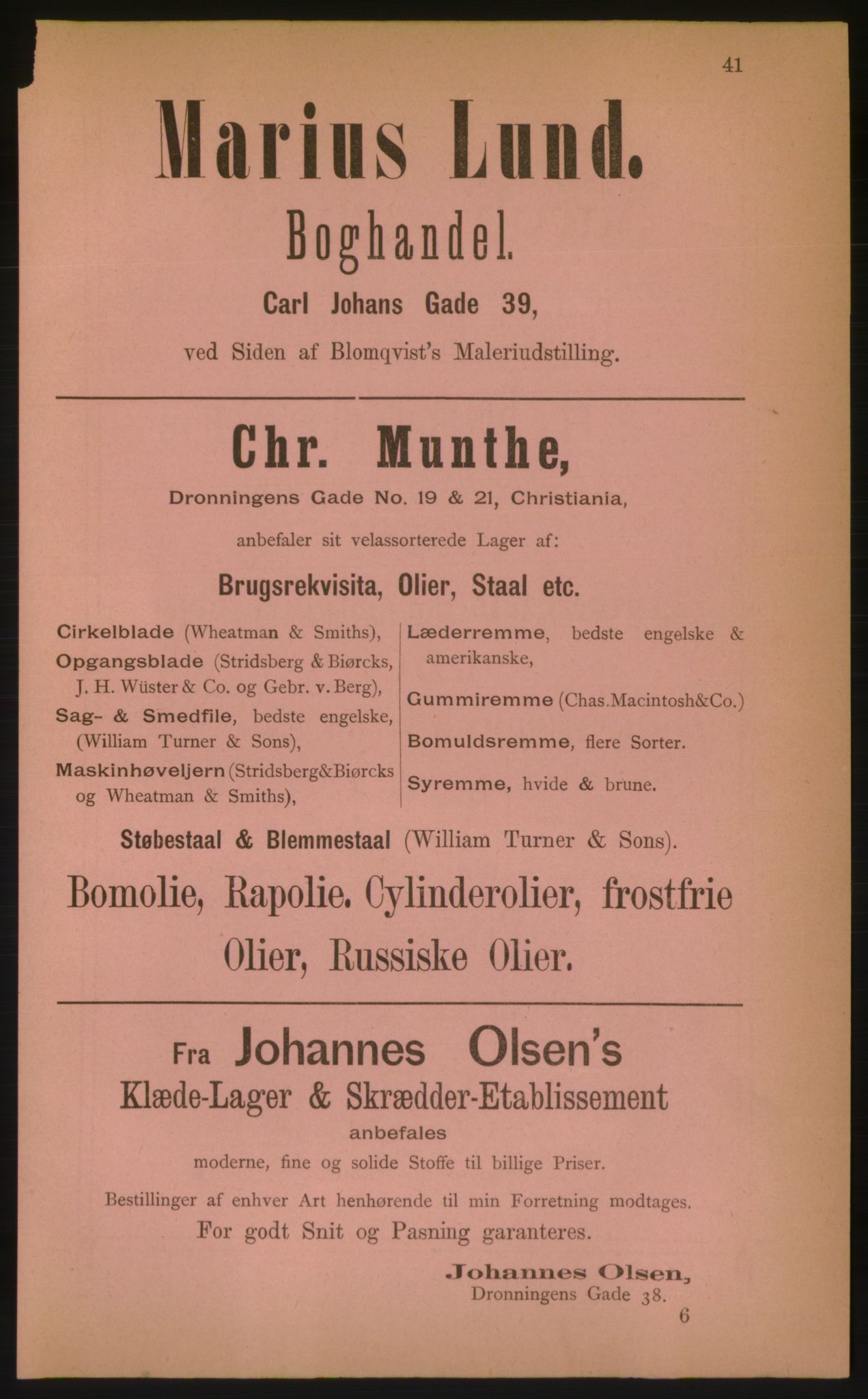 41

Marius Lund.

Boghandel.

Carl Johans Gade 39,

ved Siden af Blomqvist's Maleriudstilling.

Chr. Munthe,

Dronningens Gade No. 19 & 21, Christiania,

anbefaler sit velassorterede Lager af:

Brugsrekvisita, Olier, Staal etc.

Cirkelblade (Wheatman & Smiths),
Opgangsblade (Stridsberg & Biørcks, J. H. Wüster & Co. og Gebr. v. Berg),
Sag- & Smedfile, bedste engelske, (William Turner & Sons),
Maskinhøveljern (Stridsberg&Biørcks og Wheatman & Smiths),

Læderremme, bedste engelske & amerikanske,
Gummiremme (Chas.Macintosh&Co.)
Bomuldsremme, flere Sorter.
Syremme, hvide & brune.

Støbestaal & Blemmestaal (William Turner & Sons).

Bomolie, Rapolie. Cylinderolier, frostfrie Olier, Russiske Olier.

Fra Johannes Olsen's
Klæde-Lager & Skrædder-Etablissement
anbefales
moderne, fine og solide Stoffe til billige Priser.

Bestillinger af enhver Art henhørende til min Forretning modtages.
For godt Snit og Pasning garanteres.

Johannes Olsen,
Dronningens Gade 38.
6